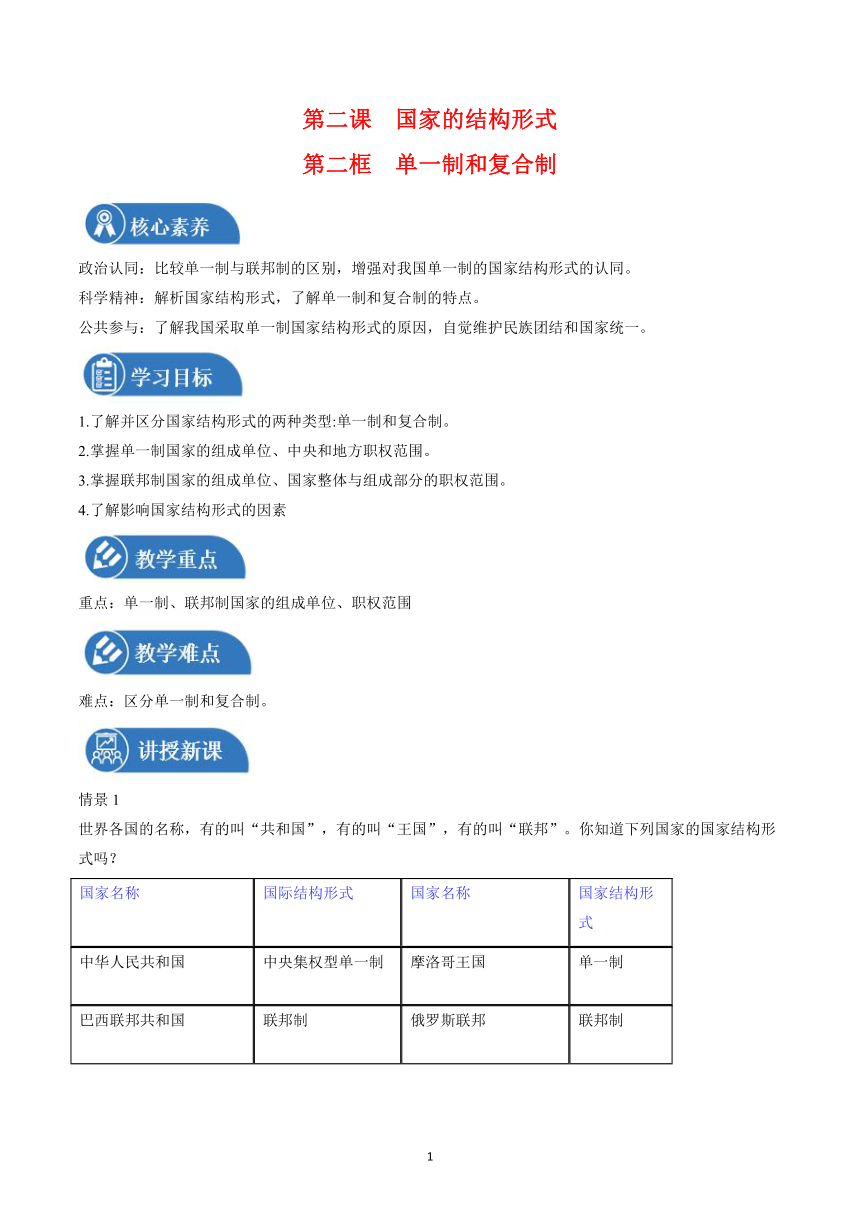 第二课　国家的结构形式

第二框　单一制和复合制

核心素养

政治认同：比较单一制与联邦制的区别，增强对我国单一制的国家结构形式的认同。
科学精神：解析国家结构形式，了解单一制和复合制的特点。
公共参与：了解我国采取单一制国家结构形式的原因，自觉维护民族团结和国家统一。

学习目标

1.了解并区分国家结构形式的两种类型:单一制和复合制。
2.掌握单一制国家的组成单位、中央和地方职权范围。
3.掌握联邦制国家的组成单位、国家整体与组成部分的职权范围。
4.了解影响国家结构形式的因素

教学重点

重点：单一制、联邦制国家的组成单位、职权范围

教学难点

难点：区分单一制和复合制。

讲授新课

情景 1
世界各国的名称，有的叫“共和国”，有的叫“王国”，有的叫“联邦”。你知道下列国家的国家结构形式吗？

| 国家名称 | 国际结构形式 | 国家名称 | 国家结构形式 |
|---|---|---|---|
| 中华人民共和国 | 中央集权型单一制 | 摩洛哥王国 | 单一制 |
| 巴西联邦共和国 | 联邦制 | 俄罗斯联邦 | 联邦制 |

1